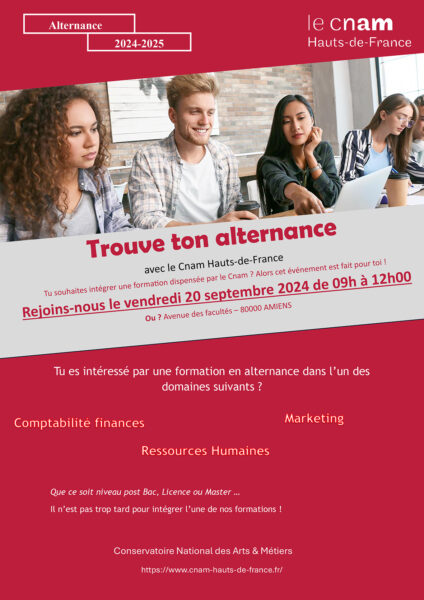 Alternance

2024-2025

le cnam
Hauts-de-France

Trouve ton alternance

avec le Cnam Hauts-de-France

Tu souhaites intégrer une formation dispensée par le Cnam ? Alors cet événement est fait pour toi !

Rejoins-nous le vendredi 20 septembre 2024 de 09h à 12h00

Ou ? Avenue des facultés – 80000 AMIENS

Tu es intéressé par une formation en alternance dans l'un des domaines suivants ?

Comptabilité finances

Marketing

Ressources Humaines

Que ce soit niveau post Bac, Licence ou Master …

Il n'est pas trop tard pour intégrer l'une de nos formations !

Conservatoire National des Arts & Métiers

https://www.cnam-hauts-de-france.fr/